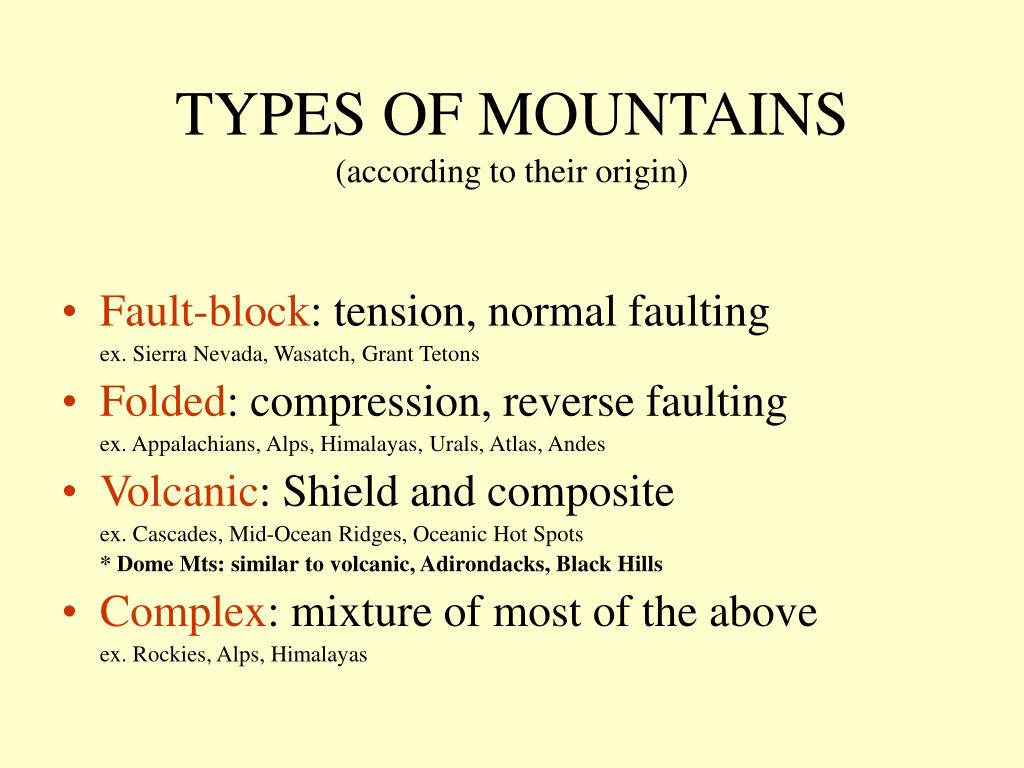 TYPES OF MOUNTAINS
(according to their origin)

• Fault-block: tension, normal faulting
ex. Sierra Nevada, Wasatch, Grant Tetons

• Folded: compression, reverse faulting
ex. Appalachians, Alps, Himalayas, Urals, Atlas, Andes

• Volcanic: Shield and composite
ex. Cascades, Mid-Ocean Ridges, Oceanic Hot Spots
* Dome Mts: similar to volcanic, Adirondacks, Black Hills

• Complex: mixture of most of the above
ex. Rockies, Alps, Himalayas